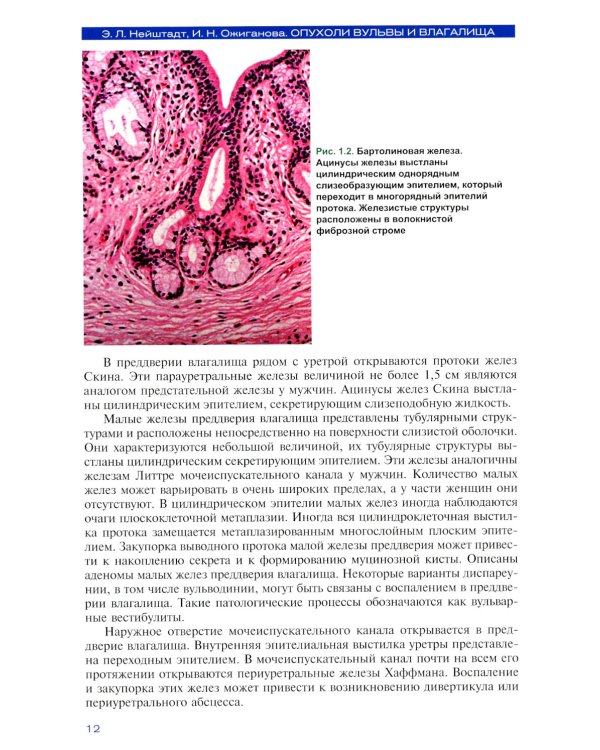 Э. Л. Нейштадт, И. Н. Ожиганова. ОПУХОЛИ ВУЛЬВЫ И ВЛАГАЛИЩА

Рис. 1.2. Бартолиновая железа. Ацинусы железы выстланы цилиндрическим однорядным слизеобразующим эпителием, который переходит в многорядный эпителий протока. Железистые структуры расположены в волокнистой фиброзной строме

В преддверии влагалища рядом с уретрой открываются протоки желез Скина. Эти парауретральные железы величиной не более 1,5 см являются аналогом предстательной железы у мужчин. Ацинусы желез Скина выстланы цилиндрическим эпителием, секретирующим слизеподобную жидкость.

Малые железы преддверия влагалища представлены тубулярными структурами и расположены непосредственно на поверхности слизистой оболочки. Они характеризуются небольшой величиной, их тубулярные структуры выстланы цилиндрическим секретирующим эпителием. Эти железы аналогичны железам Литтре мочеиспускательного канала у мужчин. Количество малых желез может варьировать в очень широких пределах, а у части женщин они отсутствуют. В цилиндрическом эпителии малых желез иногда наблюдаются очаги плоскоклеточной метаплазии. Иногда вся цилиндроклеточная выстилка протока замещается метаплазированным многослойным плоским эпителием. Закупорка выводного протока малой железы преддверия может привести к накоплению секрета и к формированию муцинозной кисты. Описаны аденомы малых желез преддверия влагалища. Некоторые варианты диспареунии, в том числе вульводинии, могут быть связаны с воспалением в преддверии влагалища. Такие патологические процессы обозначаются как вульварные вестибулиты.

Наружное отверстие мочеиспускательного канала открывается в преддверие влагалища. Внутренняя эпителиальная выстилка уретры представлена переходным эпителием. В мочеиспускательный канал почти на всем его протяжении открываются периуретральные железы Хаффмана. Воспаление и закупорка этих желез может привести к возникновению дивертикула или периуретрального абсцесса.

12